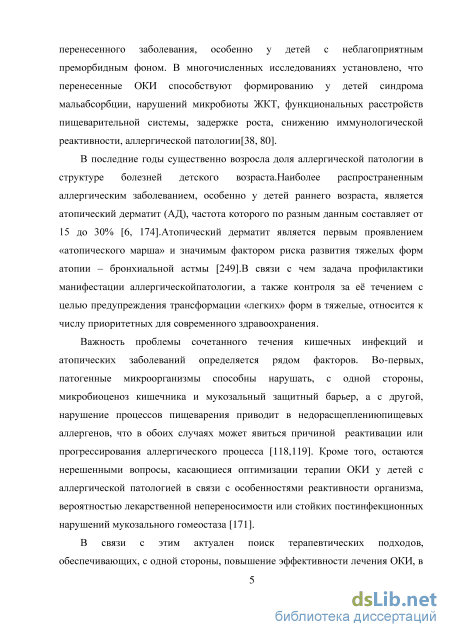 перенесенного заболевания, особенно у детей с неблагоприятным преморбидным фоном. В многочисленных исследованиях установлено, что перенесенные ОКИ способствуют формированию у детей синдрома мальабсорбции, нарушений микробиоты ЖКТ, функциональных расстройств пищеварительной системы, задержке роста, снижению иммунологической реактивности, аллергической патологии[38, 80].

В последние годы существенно возросла доля аллергической патологии в структуре болезней детского возраста.Наиболее распространенным аллергическим заболеванием, особенно у детей раннего возраста, является атопический дерматит (АД), частота которого по разным данным составляет от 15 до 30% [6, 174].Атопический дерматит является первым проявлением «атопического марша» и значимым фактором риска развития тяжелых форм атопии – бронхиальной астмы [249].В связи с чем задача профилактики манифестации аллергическойпатологии, а также контроля за её течением с целью предупреждения трансформации «легких» форм в тяжелые, относится к числу приоритетных для современного здравоохранения.

Важность проблемы сочетанного течения кишечных инфекций и атопических заболеваний определяется рядом факторов. Во-первых, патогенные микроорганизмы способны нарушать, с одной стороны, микробиоценоз кишечника и мукозальный защитный барьер, а с другой, нарушение процессов пищеварения приводит в недорасщеплениюпищевых аллергенов, что в обоих случаях может явиться причиной реактивации или прогрессирования аллергического процесса [118,119]. Кроме того, остаются нерешенными вопросы, касающиеся оптимизации терапии ОКИ у детей с аллергической патологией в связи с особенностями реактивности организма, вероятностью лекарственной непереносимости или стойких постинфекционных нарушений мукозального гомеостаза [171].

В связи с этим актуален поиск терапевтических подходов, обеспечивающих, с одной стороны, повышение эффективности лечения ОКИ, в

5

dsLib.net
библиотека диссертаций